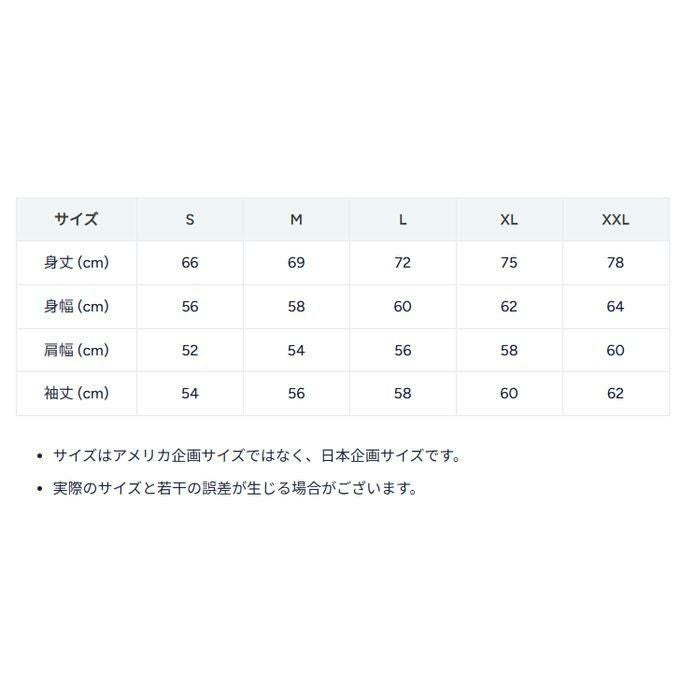 | サイズ | S | M | L | XL | XXL |
|---|---|---|---|---|---|
| 身丈(cm) | 66 | 69 | 72 | 75 | 78 |
| 身幅(cm) | 56 | 58 | 60 | 62 | 64 |
| 肩幅(cm) | 52 | 54 | 56 | 58 | 60 |
| 袖丈(cm) | 54 | 56 | 58 | 60 | 62 |

• サイズはアメリカ企画サイズではなく、日本企画サイズです。

• 実際のサイズと若干の誤差が生じる場合がございます。